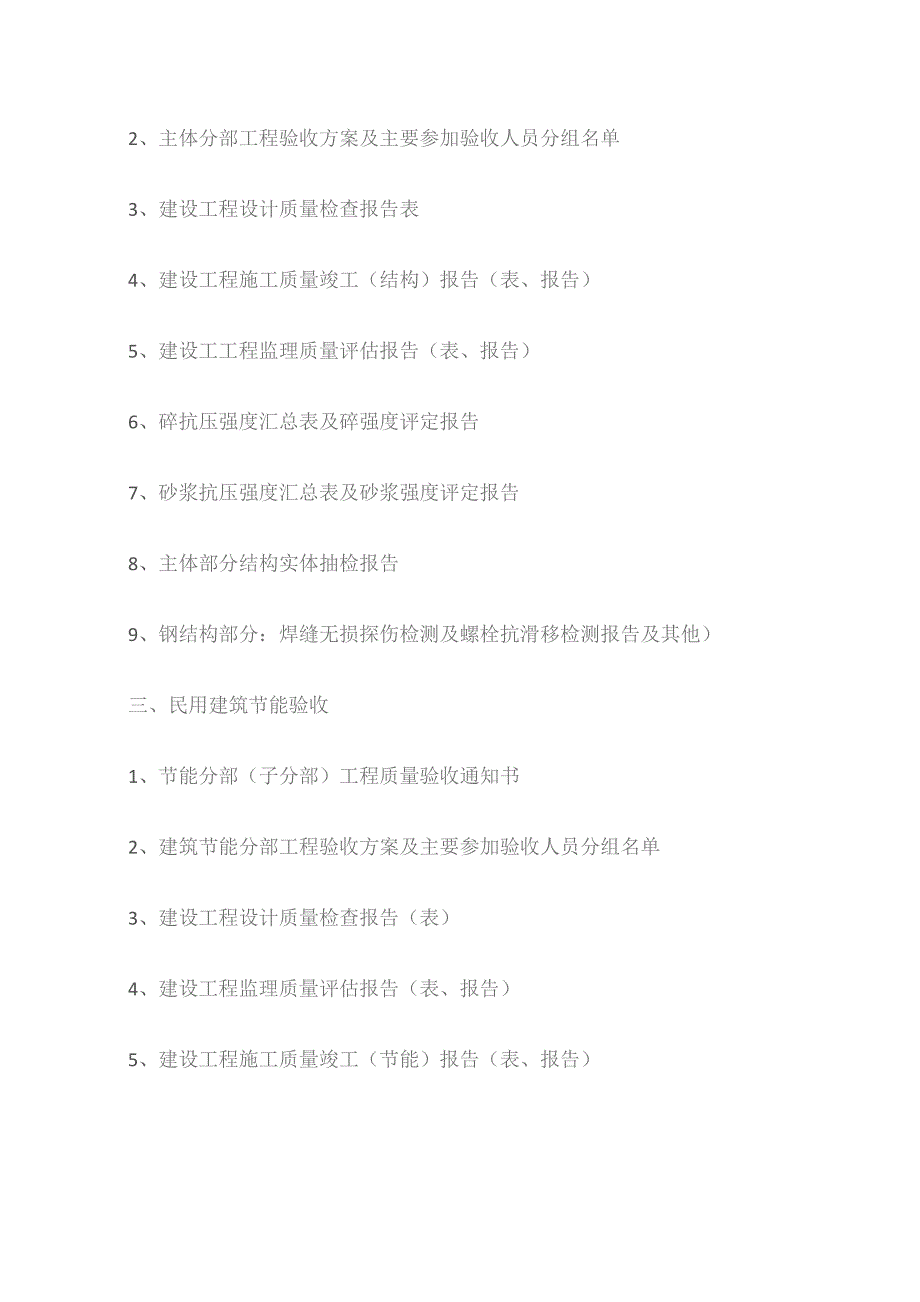 2、主体分部工程验收方案及主要参加验收人员分组名单

3、建设工程设计质量检查报告表

4、建设工程施工质量竣工（结构）报告（表、报告）

5、建设工工程监理质量评估报告（表、报告）

6、碎抗压强度汇总表及碎强度评定报告

7、砂浆抗压强度汇总表及砂浆强度评定报告

8、主体部分结构实体抽检报告

9、钢结构部分：焊缝无损探伤检测及螺栓抗滑移检测报告及其他）

三、民用建筑节能验收

1、节能分部（子分部）工程质量验收通知书

2、建筑节能分部工程验收方案及主要参加验收人员分组名单

3、建设工程设计质量检查报告（表）

4、建设工程监理质量评估报告（表、报告）

5、建设工程施工质量竣工（节能）报告（表、报告）